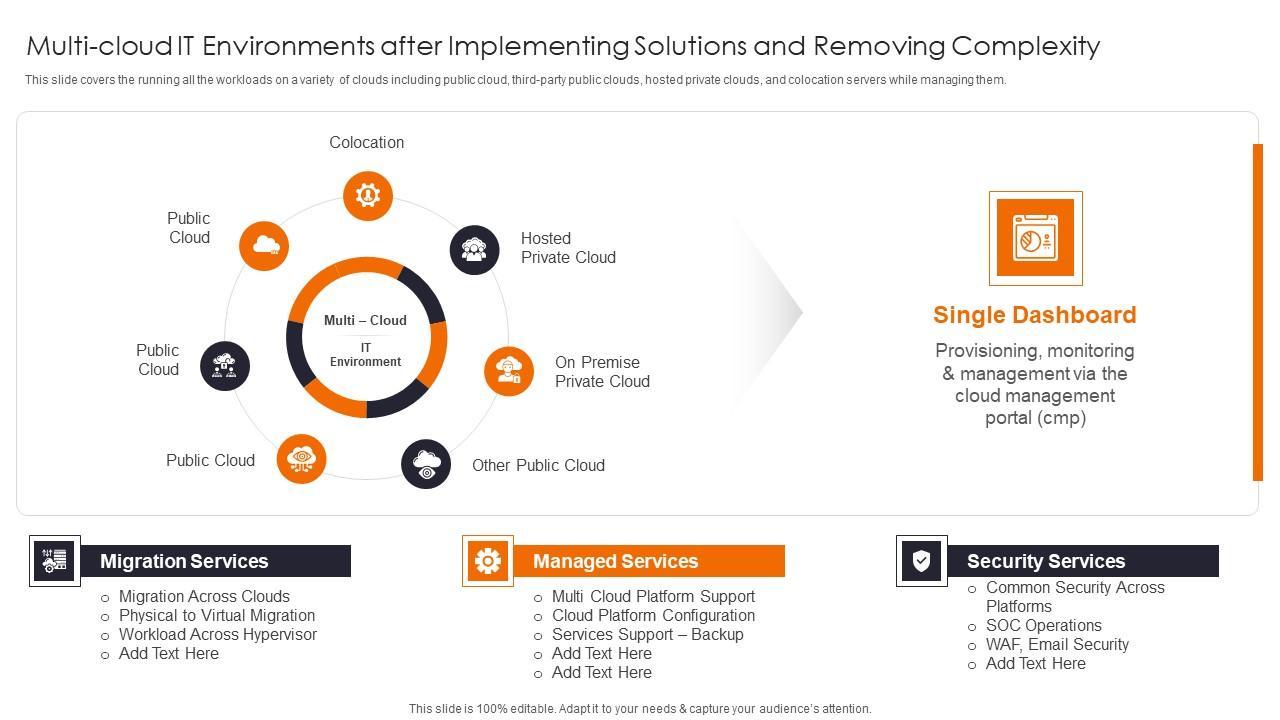 Multi-cloud IT Environments after Implementing Solutions and Removing Complexity

This slide covers the running all the workloads on a variety of clouds including public cloud, third-party public clouds, hosted private clouds, and colocation servers while managing them.

Colocation

Public Cloud

Hosted Private Cloud

Multi – Cloud

IT Environment

Public Cloud

On Premise Private Cloud

Public Cloud

Other Public Cloud

Single Dashboard

Provisioning, monitoring & management via the cloud management portal (cmp)

Migration Services

○ Migration Across Clouds
○ Physical to Virtual Migration
○ Workload Across Hypervisor
○ Add Text Here

Managed Services

○ Multi Cloud Platform Support
○ Cloud Platform Configuration
○ Services Support – Backup
○ Add Text Here
○ Add Text Here

Security Services

○ Common Security Across Platforms
○ SOC Operations
○ WAF, Email Security
○ Add Text Here

This slide is 100% editable. Adapt it to your needs & capture your audience's attention.